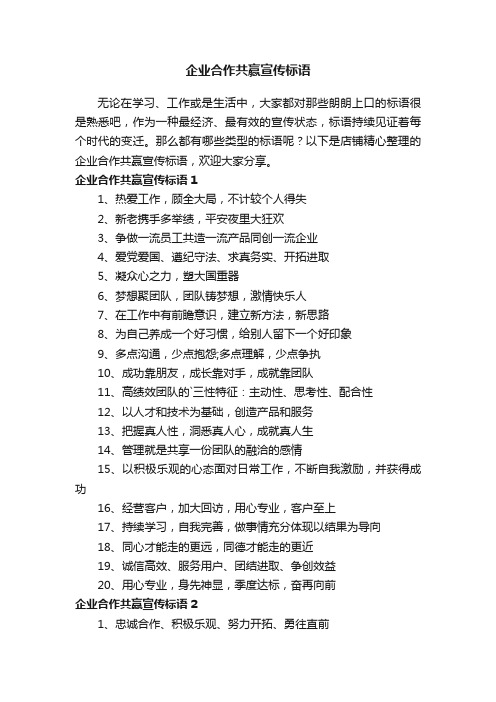 企业合作共赢宣传标语

无论在学习、工作或是生活中，大家都对那些朗朗上口的标语很是熟悉吧，作为一种最经济、最有效的宣传状态，标语持续见证着每个时代的变迁。那么都有哪些类型的标语呢？以下是店铺精心整理的企业合作共赢宣传标语，欢迎大家分享。

企业合作共赢宣传标语 1

1、热爱工作，顾全大局，不计较个人得失

2、新老携手多举绩，平安夜里大狂欢

3、争做一流员工共造一流产品同创一流企业

4、爱党爱国、遵纪守法、求真务实、开拓进取

5、凝众心之力，塑大国重器

6、梦想聚团队，团队铸梦想，激情快乐人

7、在工作中有前瞻意识，建立新方法，新思路

8、为自己养成一个好习惯，给别人留下一个好印象

9、多点沟通，少点抱怨;多点理解，少点争执

10、成功靠朋友，成长靠对手，成就靠团队

11、高绩效团队的`三性特征：主动性、思考性、配合性

12、以人才和技术为基础，创造产品和服务

13、把握真人性，洞悉真人心，成就真人生

14、管理就是共享一份团队的融洽的感情

15、以积极乐观的心态面对日常工作，不断自我激励，并获得成功

16、经营客户，加大回访，用心专业，客户至上

17、持续学习，自我完善，做事情充分体现以结果为导向

18、同心才能走的更远，同德才能走的更近

19、诚信高效、服务用户、团结进取、争创效益

20、用心专业，身先神显，季度达标，奋再向前

企业合作共赢宣传标语 2

1、忠诚合作、积极乐观、努力开拓、勇往直前